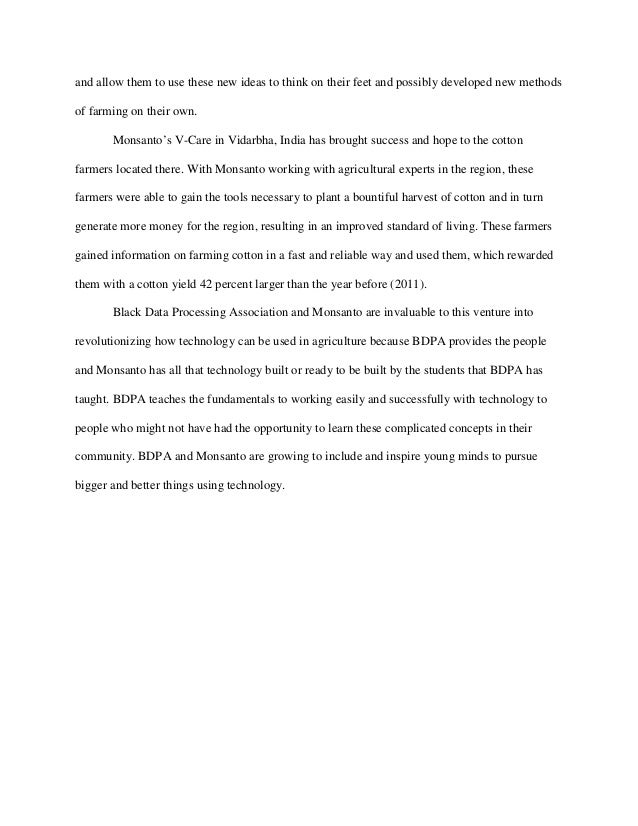 and allow them to use these new ideas to think on their feet and possibly developed new methods of farming on their own.

Monsanto's V-Care in Vidarbha, India has brought success and hope to the cotton farmers located there. With Monsanto working with agricultural experts in the region, these farmers were able to gain the tools necessary to plant a bountiful harvest of cotton and in turn generate more money for the region, resulting in an improved standard of living. These farmers gained information on farming cotton in a fast and reliable way and used them, which rewarded them with a cotton yield 42 percent larger than the year before (2011).

Black Data Processing Association and Monsanto are invaluable to this venture into revolutionizing how technology can be used in agriculture because BDPA provides the people and Monsanto has all that technology built or ready to be built by the students that BDPA has taught. BDPA teaches the fundamentals to working easily and successfully with technology to people who might not have had the opportunity to learn these complicated concepts in their community. BDPA and Monsanto are growing to include and inspire young minds to pursue bigger and better things using technology.